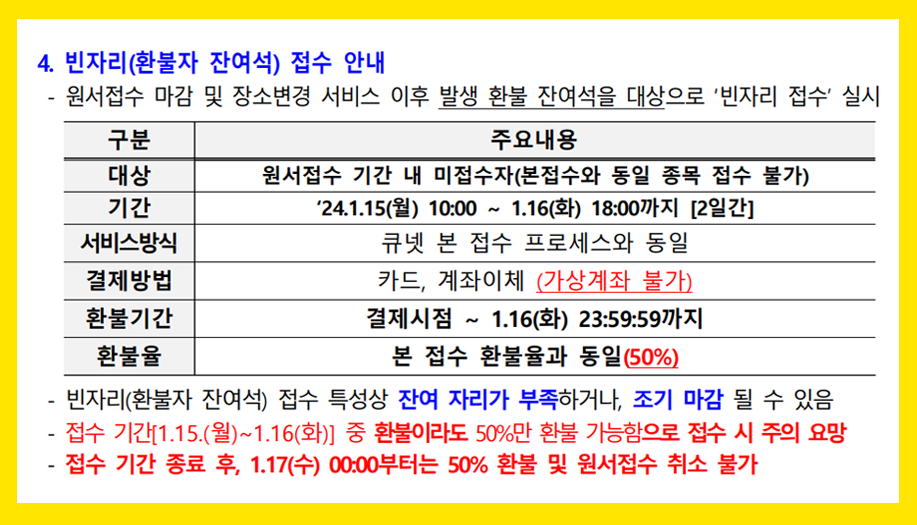 4. 빈자리(환불자 잔여석) 접수 안내

- 원서접수 마감 및 장소변경 서비스 이후 발생 환불 잔여석을 대상으로 '빈자리 접수' 실시

| 구분 | 주요내용 |
|---|---|
| 대상 | 원서접수 기간 내 미접수자(본접수와 동일 종목 접수 불가) |
| 기간 | '24.1.15(월) 10:00 ~ 1.16(화) 18:00까지 [2일간] |
| 서비스방식 | 큐넷 본 접수 프로세스와 동일 |
| 결제방법 | 카드, 계좌이체 (가상계좌 불가) |
| 환불기간 | 결제시점 ~ 1.16(화) 23:59:59까지 |
| 환불율 | 본 접수 환불율과 동일(50%) |

- 빈자리(환불자 잔여석) 접수 특성상 잔여 자리가 부족하거나, 조기 마감 될 수 있음
- 접수 기간[1.15.(월)~1.16(화)] 중 환불이라도 50%만 환불 가능함으로 접수 시 주의 요망
- 접수 기간 종료 후, 1.17(수) 00:00부터는 50% 환불 및 원서접수 취소 불가